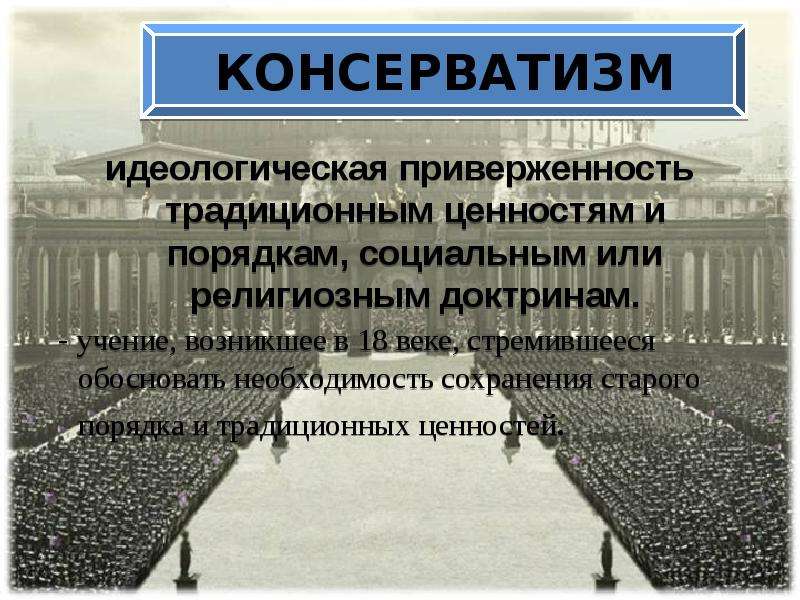 КОНСЕРВАТИЗМ

идеологическая приверженность традиционным ценностям и порядкам, социальным или религиозным доктринам.

- учение, возникшее в 18 веке, стремившееся обосновать необходимость сохранения старого порядка и традиционных ценностей.